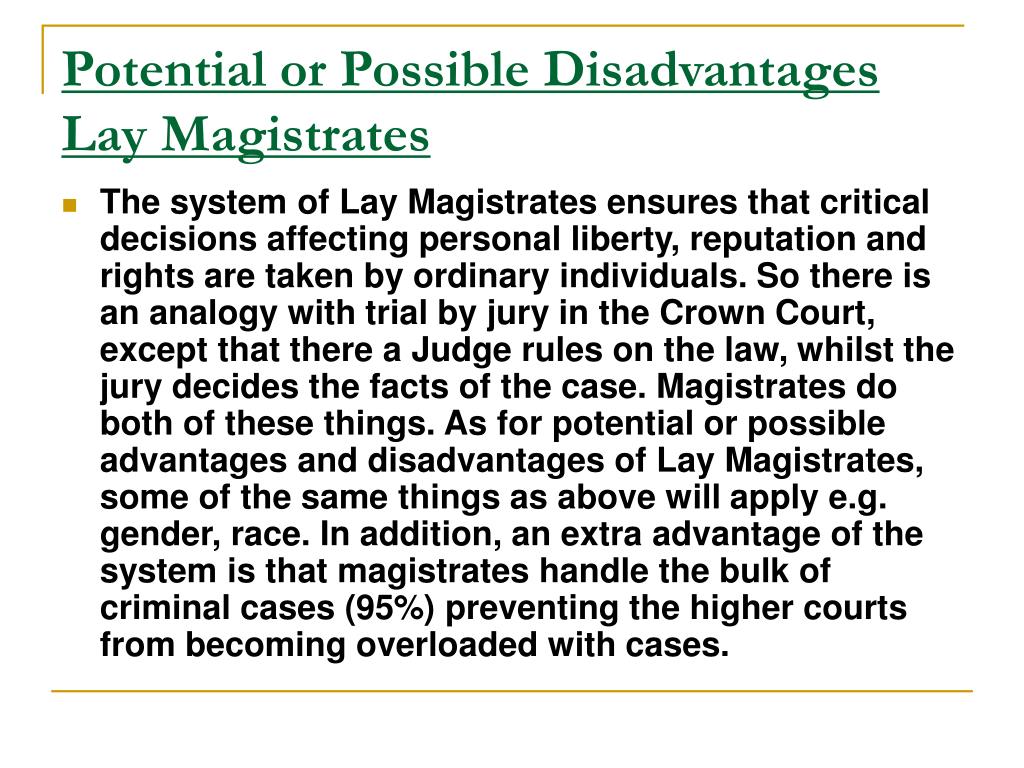 Potential or Possible Disadvantages Lay Magistrates

The system of Lay Magistrates ensures that critical decisions affecting personal liberty, reputation and rights are taken by ordinary individuals. So there is an analogy with trial by jury in the Crown Court, except that there a Judge rules on the law, whilst the jury decides the facts of the case. Magistrates do both of these things. As for potential or possible advantages and disadvantages of Lay Magistrates, some of the same things as above will apply e.g. gender, race. In addition, an extra advantage of the system is that magistrates handle the bulk of criminal cases (95%) preventing the higher courts from becoming overloaded with cases.